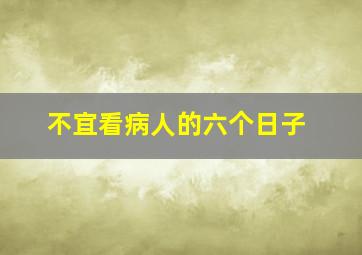 不宜看病人的六个日子